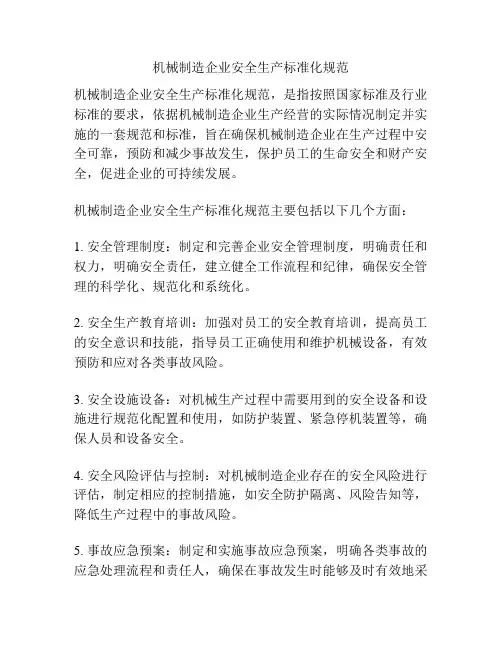 机械制造企业安全生产标准化规范

机械制造企业安全生产标准化规范，是指按照国家标准及行业标准的要求，依据机械制造企业生产经营的实际情况制定并实施的一套规范和标准，旨在确保机械制造企业在生产过程中安全可靠，预防和减少事故发生，保护员工的生命安全和财产安全，促进企业的可持续发展。

机械制造企业安全生产标准化规范主要包括以下几个方面：

1. 安全管理制度：制定和完善企业安全管理制度，明确责任和权力，明确安全责任，建立健全工作流程和纪律，确保安全管理的科学化、规范化和系统化。

2. 安全生产教育培训：加强对员工的安全教育培训，提高员工的安全意识和技能，指导员工正确使用和维护机械设备，有效预防和应对各类事故风险。

3. 安全设施设备：对机械生产过程中需要用到的安全设备和设施进行规范化配置和使用，如防护装置、紧急停机装置等，确保人员和设备安全。

4. 安全风险评估与控制：对机械制造企业存在的安全风险进行评估，制定相应的控制措施，如安全防护隔离、风险告知等，降低生产过程中的事故风险。

5. 事故应急预案：制定和实施事故应急预案，明确各类事故的应急处理流程和责任人，确保在事故发生时能够及时有效地采